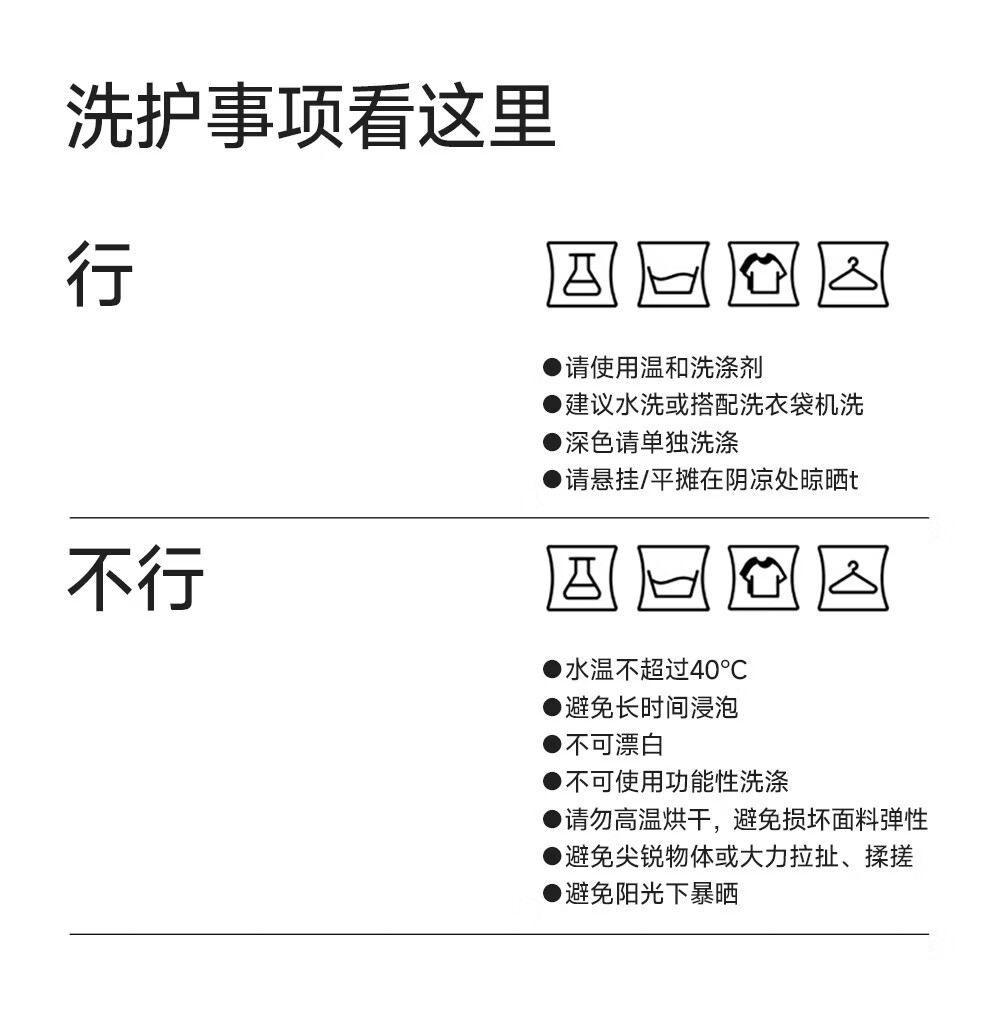 洗护事项看这里

行

• 请使用温和洗涤剂
• 建议水洗或搭配洗衣袋机洗
• 深色请单独洗涤
• 请悬挂/平摊在阴凉处晾晒t

不行

• 水温不超过40°C
• 避免长时间浸泡
• 不可漂白
• 不可使用功能性洗涤
• 请勿高温烘干，避免损坏面料弹性
• 避免尖锐物体或大力拉扯、揉搓
• 避免阳光下暴晒